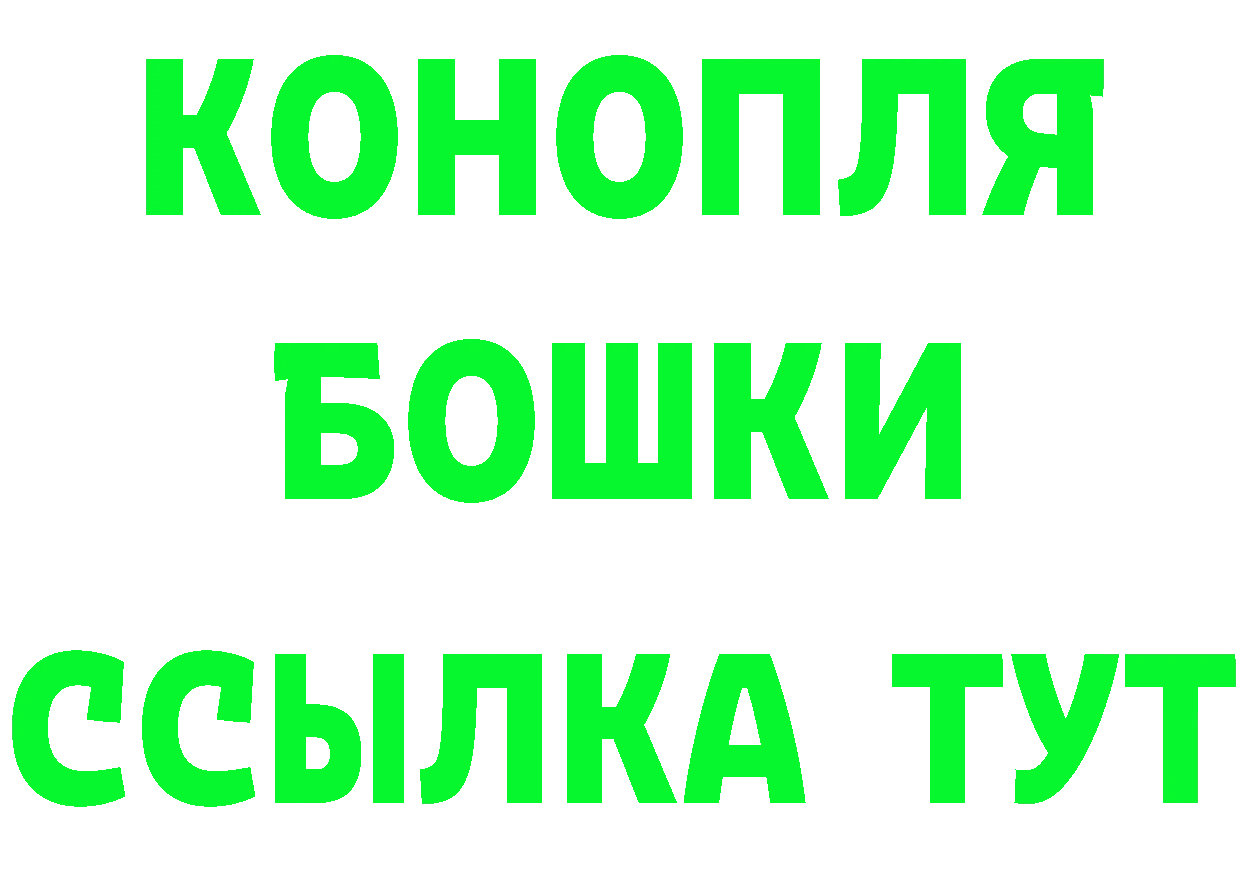 КОНОПЛЯ
БОШКИ
ССЫЛКА ТУТ